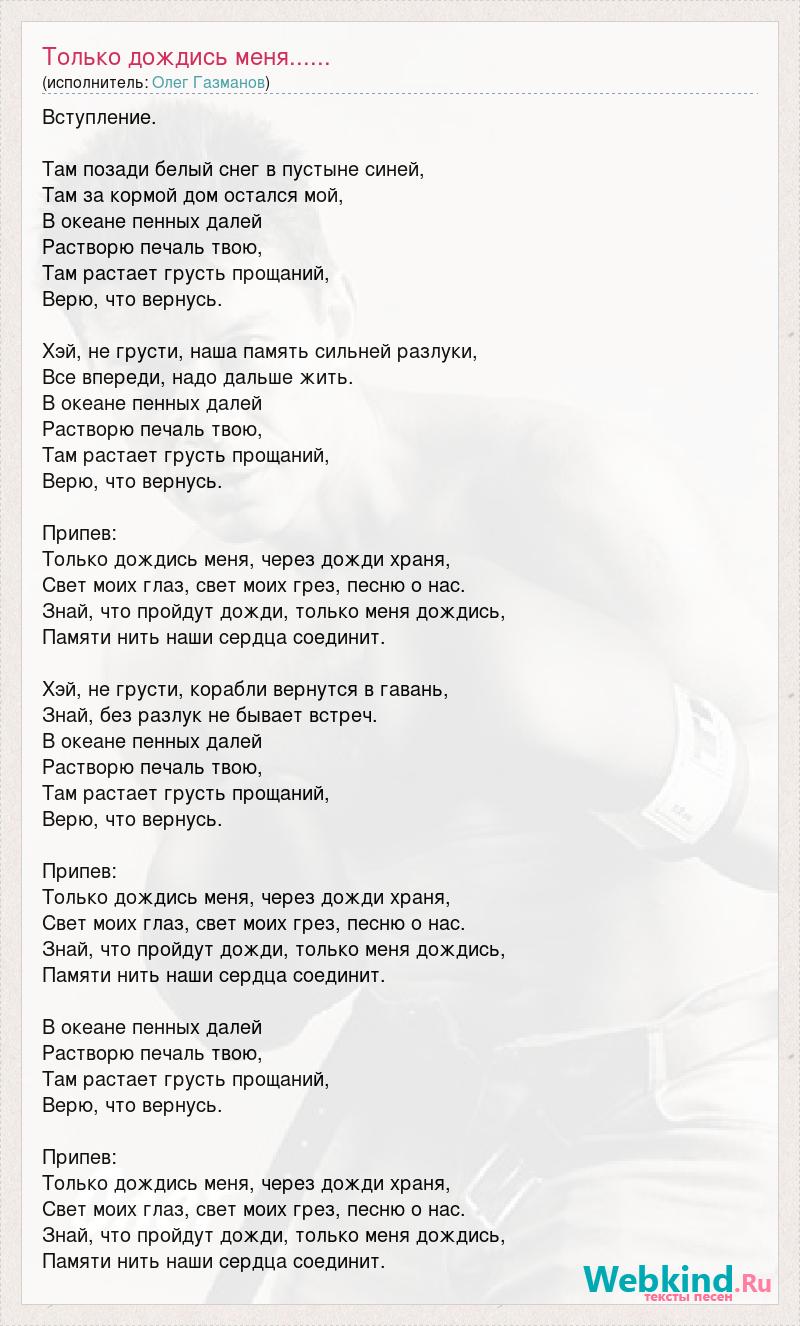 Только дождись меня......
(исполнитель: Олег Газманов)

Вступление.

Там позади белый снег в пустыне синей,
Там за кормой дом остался мой,
В океане пенных далей
Растворю печаль твою,
Там растает грусть прощаний,
Верю, что вернусь.

Хэй, не грусти, наша память сильней разлуки,
Все впереди, надо дальше жить.
В океане пенных далей
Растворю печаль твою,
Там растает грусть прощаний,
Верю, что вернусь.

Припев:
Только дождись меня, через дожди храня,
Свет моих глаз, свет моих грез, песню о нас.
Знай, что пройдут дожди, только меня дождись,
Памяти нить наши сердца соединит.

Хэй, не грусти, корабли вернутся в гавань,
Знай, без разлук не бывает встреч.
В океане пенных далей
Растворю печаль твою,
Там растает грусть прощаний,
Верю, что вернусь.

Припев:
Только дождись меня, через дожди храня,
Свет моих глаз, свет моих грез, песню о нас.
Знай, что пройдут дожди, только меня дождись,
Памяти нить наши сердца соединит.

В океане пенных далей
Растворю печаль твою,
Там растает грусть прощаний,
Верю, что вернусь.

Припев:
Только дождись меня, через дожди храня,
Свет моих глаз, свет моих грез, песню о нас.
Знай, что пройдут дожди, только меня дождись,
Памяти нить наши сердца соединит.

Webkind.Ru
тексты песен